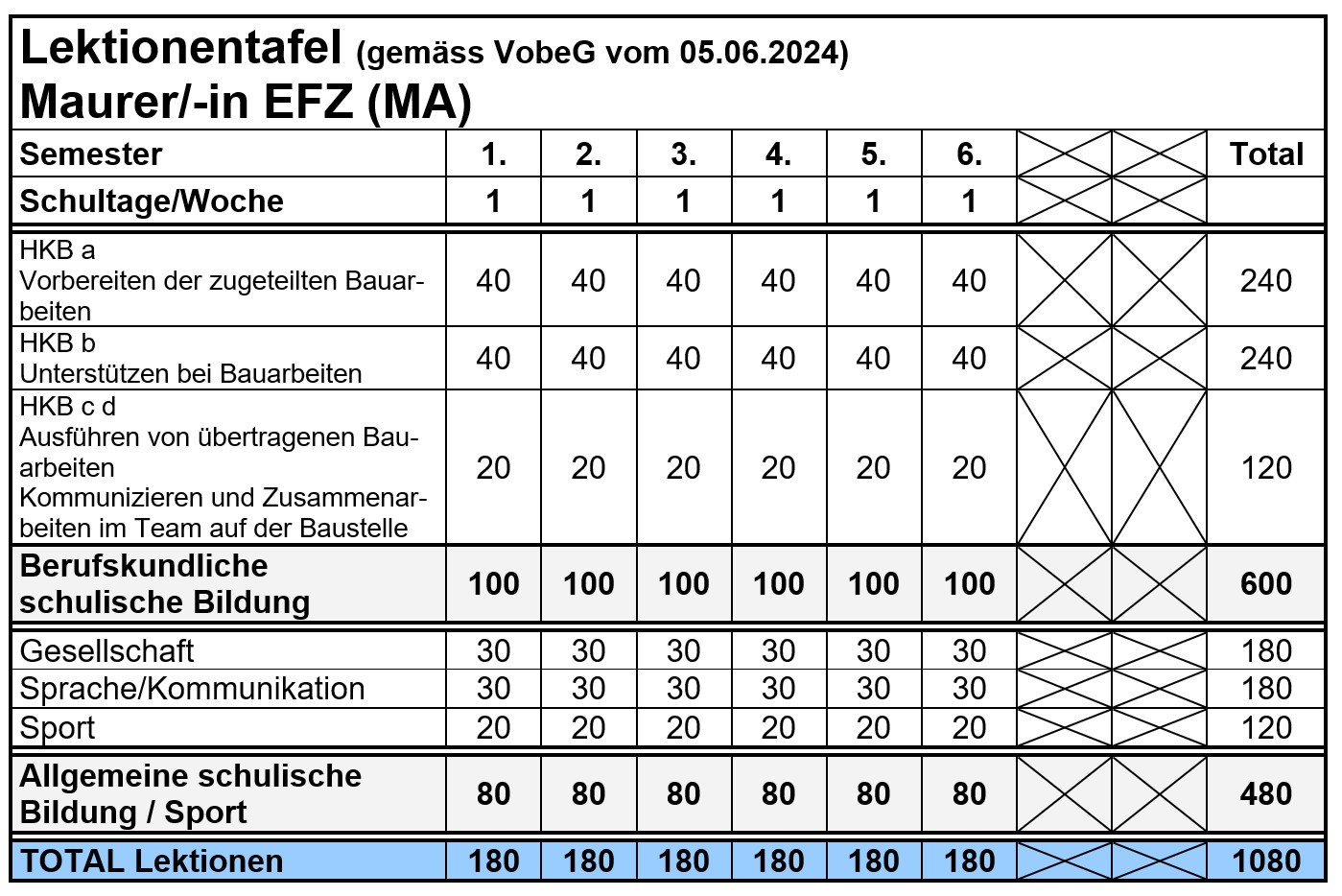 Lektionentafel (gemäss VobeG vom 05.06.2024)
Maurer/-in EFZ (MA)

| Semester | 1. | 2. | 3. | 4. | 5. | 6. | | | Total |
|---|---|---|---|---|---|---|---|---|---|
| Schultage/Woche | 1 | 1 | 1 | 1 | 1 | 1 | | | |
| HKB a Vorbereiten der zugeteilten Bauarbeiten | 40 | 40 | 40 | 40 | 40 | 40 | | | 240 |
| HKB b Unterstützen bei Bauarbeiten | 40 | 40 | 40 | 40 | 40 | 40 | | | 240 |
| HKB c d Ausführen von übertragenen Bauarbeiten Kommunizieren und Zusammenarbeiten im Team auf der Baustelle | 20 | 20 | 20 | 20 | 20 | 20 | | | 120 |
| Berufskundliche schulische Bildung | 100 | 100 | 100 | 100 | 100 | 100 | | | 600 |
| Gesellschaft | 30 | 30 | 30 | 30 | 30 | 30 | | | 180 |
| Sprache/Kommunikation | 30 | 30 | 30 | 30 | 30 | 30 | | | 180 |
| Sport | 20 | 20 | 20 | 20 | 20 | 20 | | | 120 |
| Allgemeine schulische Bildung / Sport | 80 | 80 | 80 | 80 | 80 | 80 | | | 480 |
| TOTAL Lektionen | 180 | 180 | 180 | 180 | 180 | 180 | | | 1080 |